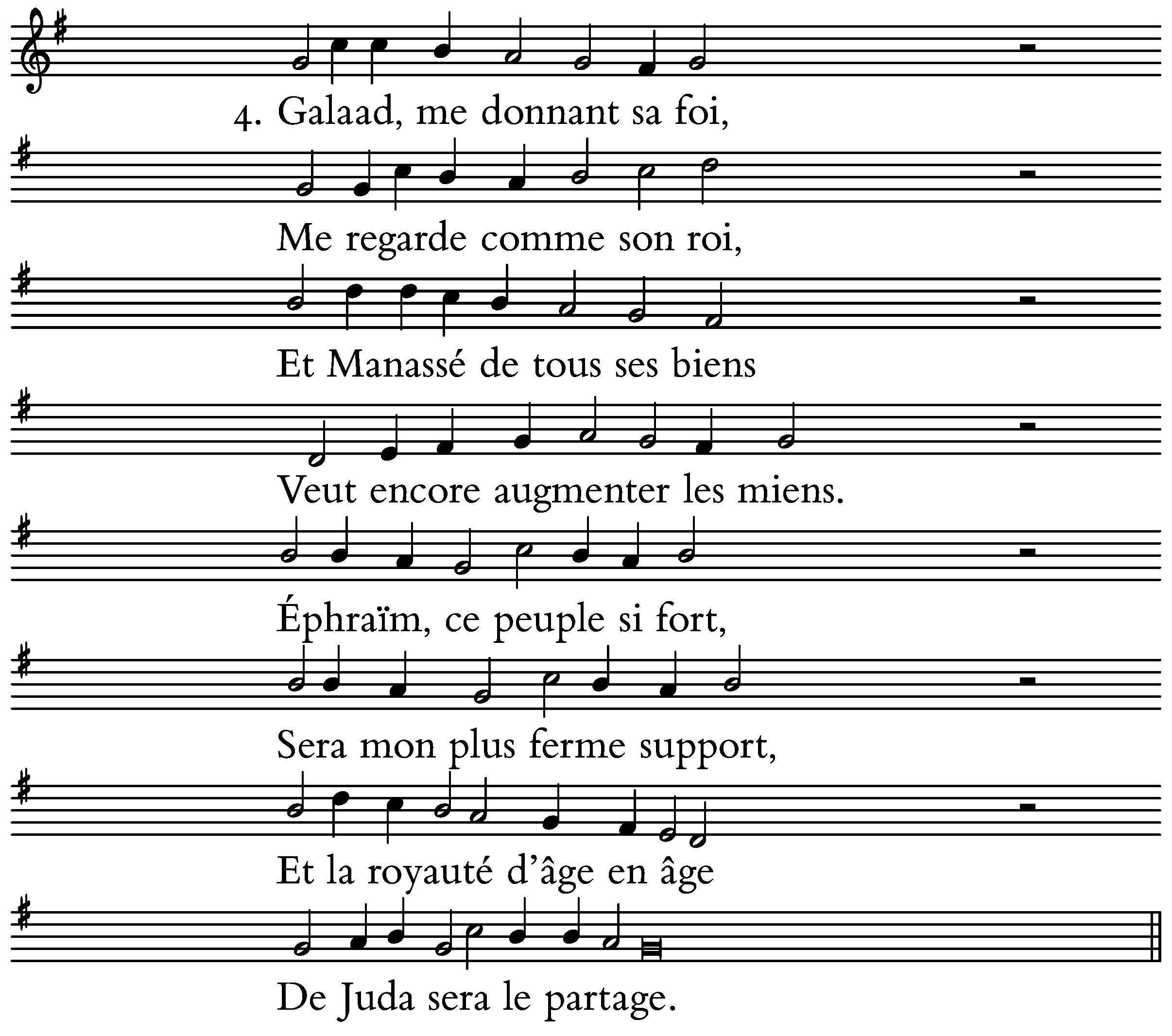 4. Galaad, me donnant sa foi,

Me regarde comme son roi,

Et Manassé de tous ses biens

Veut encore augmenter les miens.

Éphraïm, ce peuple si fort,

Sera mon plus ferme support,

Et la royauté d'âge en âge

De Juda sera le partage.